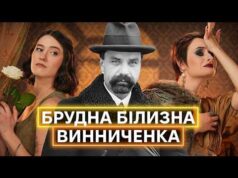 БРУДНА БІЛИЗНА
ВИННИЧЕНКА